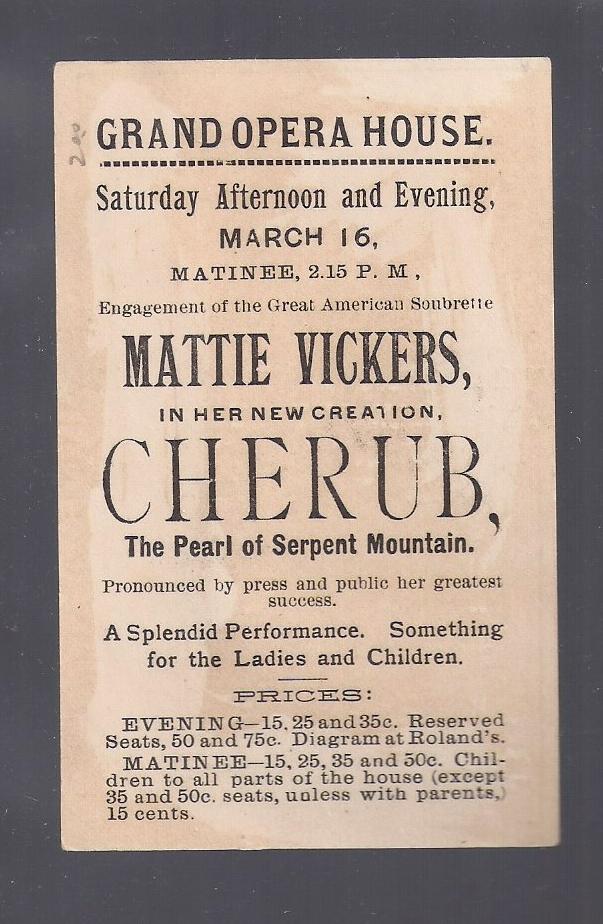 GRAND OPERA HOUSE.

Saturday Afternoon and Evening, MARCH 16, MATINEE, 2.15 P. M ,

Engagement of the Great American Soubrette

MATTIE VICKERS,

IN HER NEW CREATION,

CHERUB,

The Pearl of Serpent Mountain.

Pronounced by press and public her greatest success.

A Splendid Performance. Something for the Ladies and Children.

PRICES:

EVENING—15, 25 and 35c. Reserved Seats, 50 and 75c. Diagram at Roland's.

MATINEE—15, 25, 35 and 50c. Children to all parts of the house (except 35 and 50c. seats, unless with parents,) 15 cents.